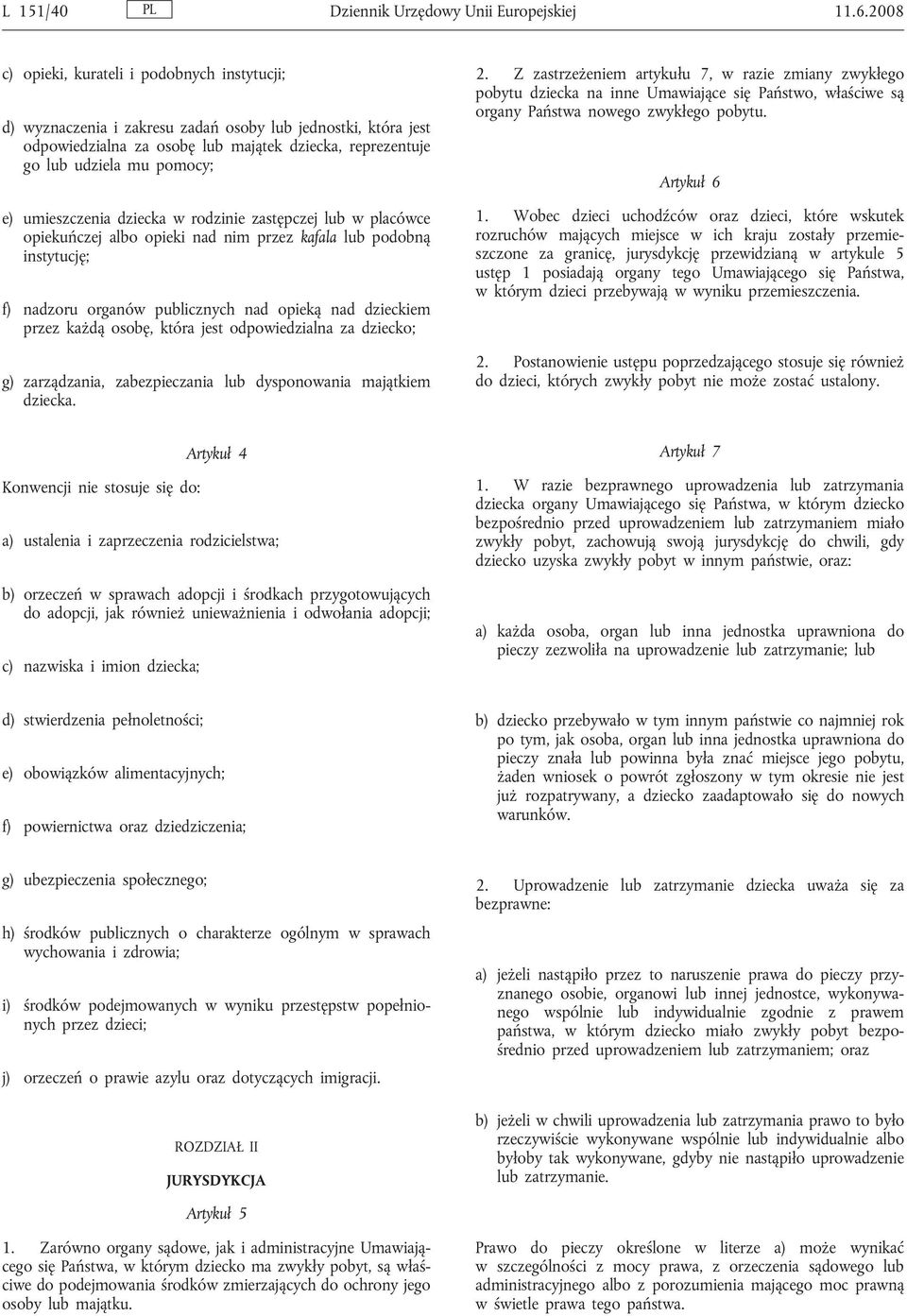 L 151/40 PL Dziennik Urzędowy Unii Europejskiej 11.6.2008

c) opieki, kurateli i podobnych instytucji;

d) wyznaczenia i zakresu zadań osoby lub jednostki, która jest odpowiedzialna za osobę lub majątek dziecka, reprezentuje go lub udziela mu pomocy;

e) umieszczenia dziecka w rodzinie zastępczej lub w placówce opiekuńczej albo opieki nad nim przez kafala lub podobną instytucję;

f) nadzoru organów publicznych nad opieką nad dzieckiem przez każdą osobę, która jest odpowiedzialna za dziecko;

g) zarządzania, zabezpieczania lub dysponowania majątkiem dziecka.

Artykuł 4

Konwencji nie stosuje się do:

a) ustalenia i zaprzeczenia rodzicielstwa;

b) orzeczeń w sprawach adopcji i środkach przygotowujących do adopcji, jak również unieważnienia i odwołania adopcji;

c) nazwiska i imion dziecka;

d) stwierdzenia pełnoletności;

e) obowiązków alimentacyjnych;

f) powiernictwa oraz dziedziczenia;

g) ubezpieczenia społecznego;

h) środków publicznych o charakterze ogólnym w sprawach wychowania i zdrowia;

i) środków podejmowanych w wyniku przestępstw popełnionych przez dzieci;

j) orzeczeń o prawie azylu oraz dotyczących imigracji.

ROZDZIAŁ II

JURYSDYKCJA

Artykuł 5

1. Zarówno organy sądowe, jak i administracyjne Umawiającego się Państwa, w którym dziecko ma zwykły pobyt, są właściwe do podejmowania środków zmierzających do ochrony jego osoby lub majątku.

2. Z zastrzeżeniem artykułu 7, w razie zmiany zwykłego pobytu dziecka na inne Umawiające się Państwo, właściwe są organy Państwa nowego zwykłego pobytu.

Artykuł 6

1. Wobec dzieci uchodźców oraz dzieci, które wskutek rozruchów mających miejsce w ich kraju zostały przemieszczone za granicę, jurysdykcję przewidzianą w artykule 5 ustęp 1 posiadają organy tego Umawiającego się Państwa, w którym dzieci przebywają w wyniku przemieszczenia.

2. Postanowienie ustępu poprzedzającego stosuje się również do dzieci, których zwykły pobyt nie może zostać ustalony.

Artykuł 7

1. W razie bezprawnego uprowadzenia lub zatrzymania dziecka organy Umawiającego się Państwa, w którym dziecko bezpośrednio przed uprowadzeniem lub zatrzymaniem miało zwykły pobyt, zachowują swoją jurysdykcję do chwili, gdy dziecko uzyska zwykły pobyt w innym państwie, oraz:

a) każda osoba, organ lub inna jednostka uprawniona do pieczy zezwoliła na uprowadzenie lub zatrzymanie; lub

b) dziecko przebywało w tym innym państwie co najmniej rok po tym, jak osoba, organ lub inna jednostka uprawniona do pieczy znała lub powinna była znać miejsce jego pobytu, żaden wniosek o powrót zgłoszony w tym okresie nie jest już rozpatrywany, a dziecko zaadaptowało się do nowych warunków.

2. Uprowadzenie lub zatrzymanie dziecka uważa się za bezprawne:

a) jeżeli nastąpiło przez to naruszenie prawa do pieczy przyznanego osobie, organowi lub innej jednostce, wykonywanego wspólnie lub indywidualnie zgodnie z prawem państwa, w którym dziecko miało zwykły pobyt bezpośrednio przed uprowadzeniem lub zatrzymaniem; oraz

b) jeżeli w chwili uprowadzenia lub zatrzymania prawo to było rzeczywiście wykonywane wspólnie lub indywidualnie albo byłoby tak wykonywane, gdyby nie nastąpiło uprowadzenie lub zatrzymanie.

Prawo do pieczy określone w literze a) może wynikać w szczególności z mocy prawa, z orzeczenia sądowego lub administracyjnego albo z porozumienia mającego moc prawną w świetle prawa tego państwa.